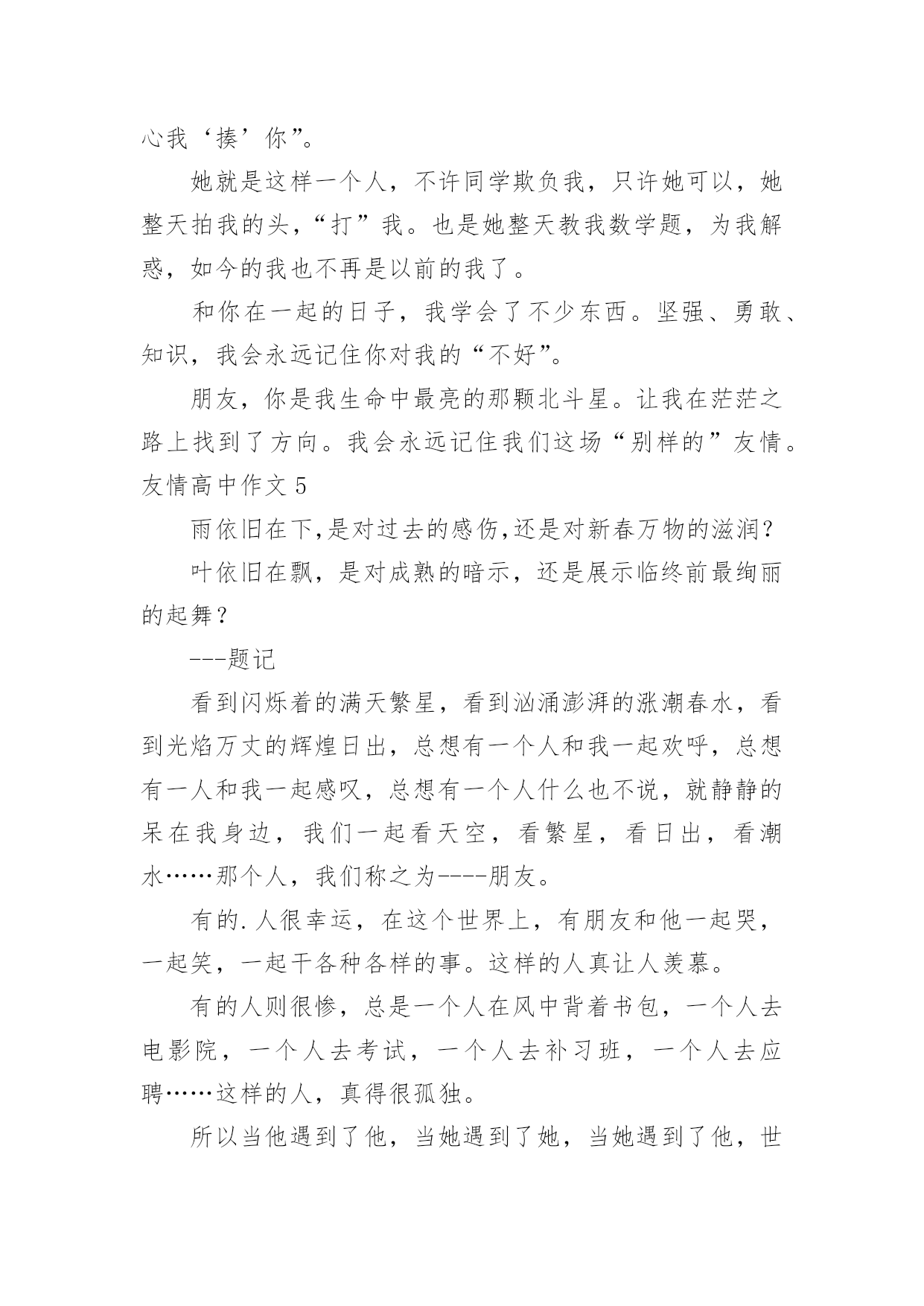 心我‘揍’你”。

她就是这样一个人，不许同学欺负我，只许她可以，她整天拍我的头，“打”我。也是她整天教我数学题，为我解惑，如今的我也不再是以前的我了。

和你在一起的日子，我学会了不少东西。坚强、勇敢、知识，我会永远记住你对我的“不好”。

朋友，你是我生命中最亮的那颗北斗星。让我在茫茫之路上找到了方向。我会永远记住我们这场“别样的”友情。

友情高中作文 5

雨依旧在下,是对过去的感伤,还是对新春万物的滋润?

叶依旧在飘，是对成熟的暗示，还是展示临终前最绚丽的起舞？

---题记

看到闪烁着的满天繁星，看到汹涌澎湃的涨潮春水，看到光焰万丈的辉煌日出，总想有一个人和我一起欢呼，总想有一人和我一起感叹，总想有一个人什么也不说，就静静的呆在我身边，我们一起看天空，看繁星，看日出，看潮水……那个人，我们称之为----朋友。

有的.人很幸运，在这个世界上，有朋友和他一起哭，一起笑，一起干各种各样的事。这样的人真让人羡慕。

有的人则很惨，总是一个人在风中背着书包，一个人去电影院，一个人去考试，一个人去补习班，一个人去应聘……这样的人，真得很孤独。

所以当他遇到了他，当她遇到了她，当她遇到了他，世